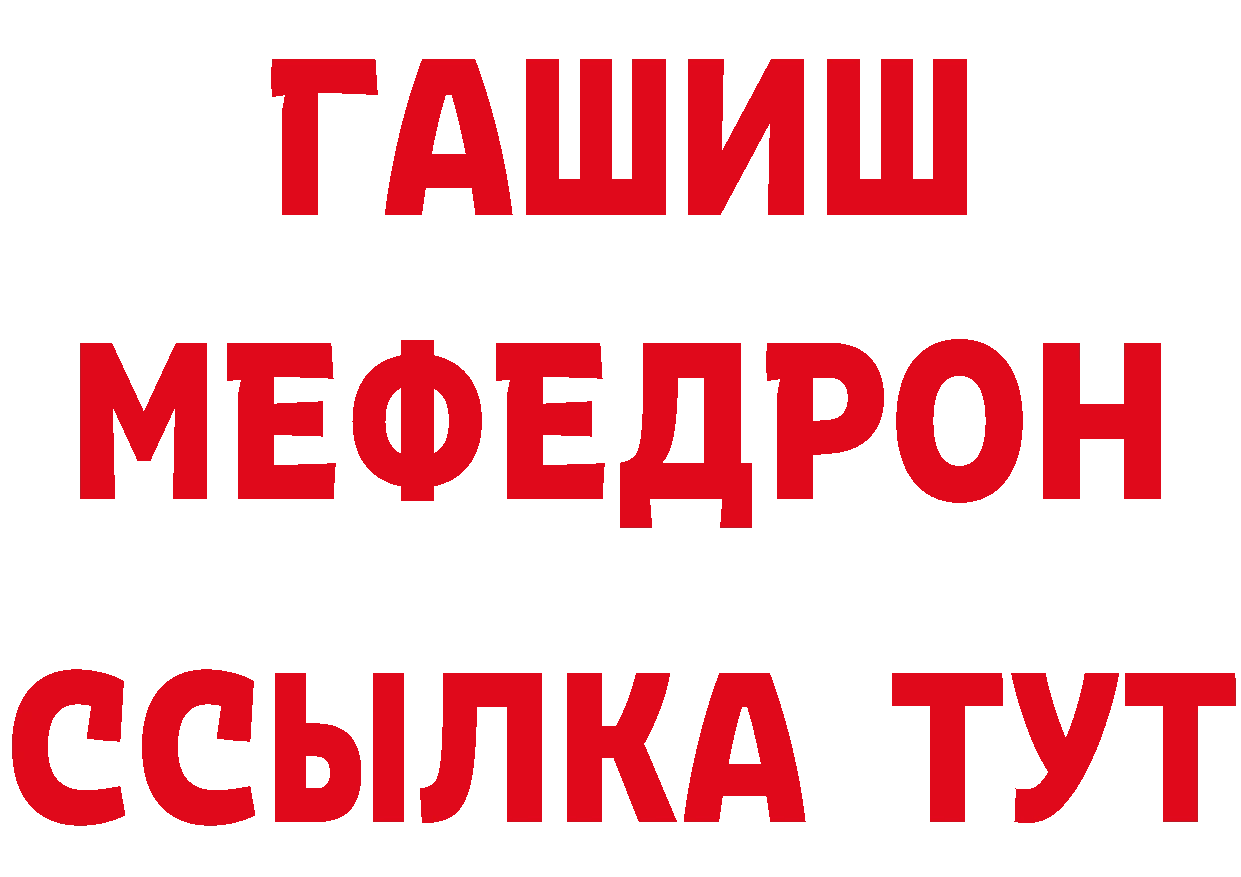 ГАШИШ
МЕФЕДРОН
ССЫЛКА ТУТ